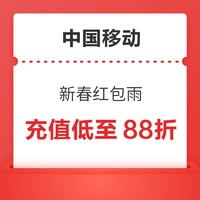 中国移动

新春红包雨

充值低至 88折